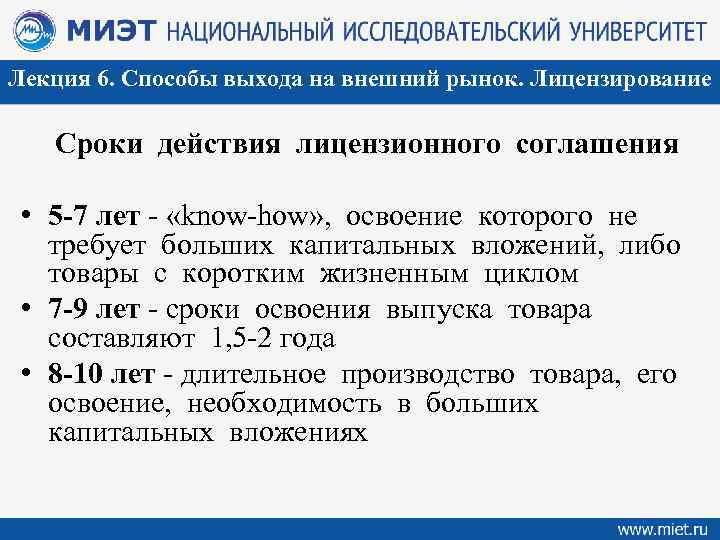 МИЭТ НАЦИОНАЛЬНЫЙ ИССЛЕДОВАТЕЛЬСКИЙ УНИВЕРСИТЕТ

Лекция 6. Способы выхода на внешний рынок. Лицензирование

Сроки действия лицензионного соглашения

• 5-7 лет - «know-how», освоение которого не требует больших капитальных вложений, либо товары с коротким жизненным циклом

• 7-9 лет - сроки освоения выпуска товара составляют 1,5-2 года

• 8-10 лет - длительное производство товара, его освоение, необходимость в больших капитальных вложениях

www.miet.ru